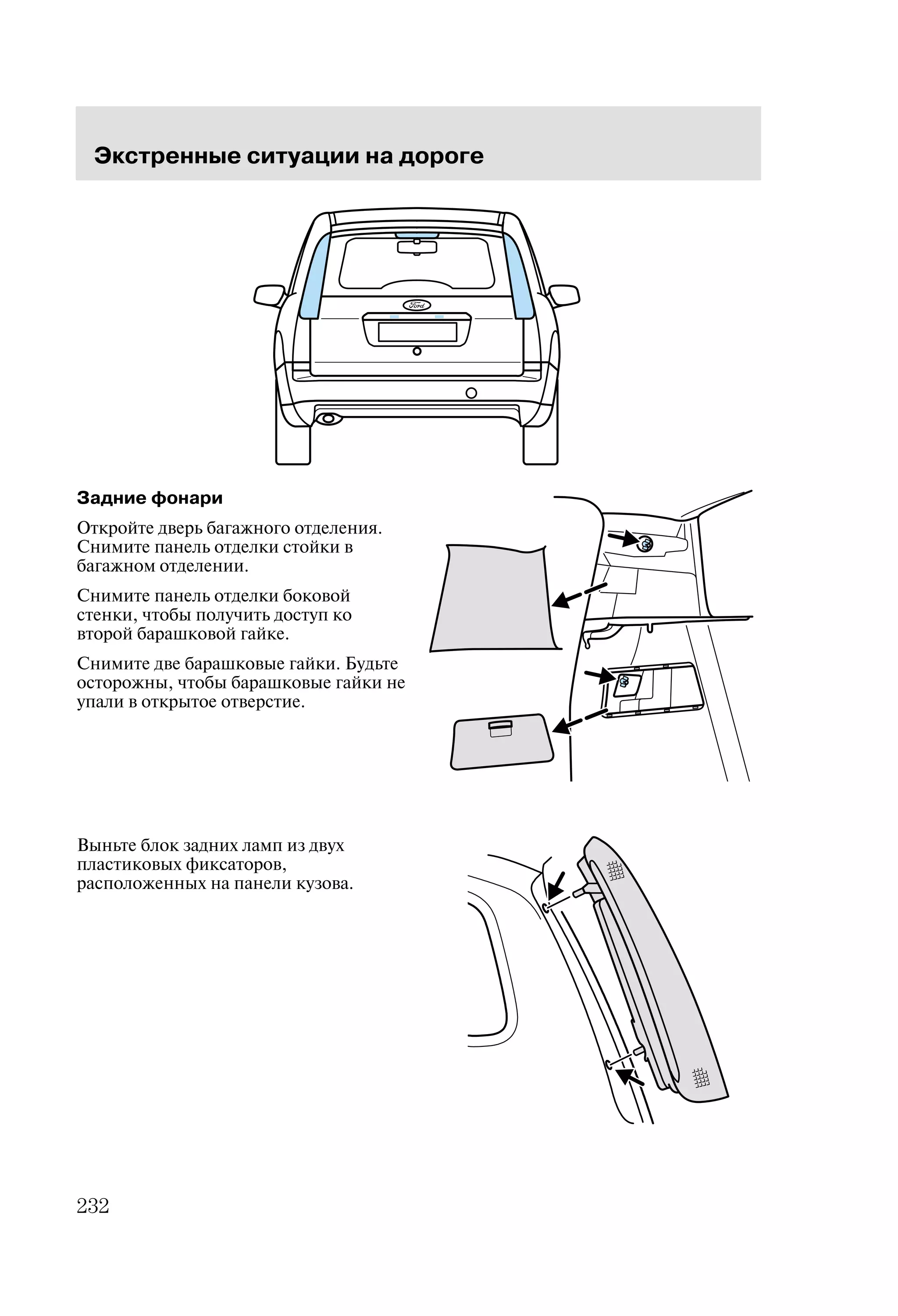 Экстренные ситуации на дороге

Ford

Задние фонари

Откройте дверь багажного отделения. Снимите панель отделки стойки в багажном отделении.

Снимите панель отделки боковой стенки, чтобы получить доступ ко второй барашковой гайке.

Снимите две барашковые гайки. Будьте осторожны, чтобы барашковые гайки не упали в открытое отверстие.

Выньте блок задних ламп из двух пластиковых фиксаторов, расположенных на панели кузова.

232